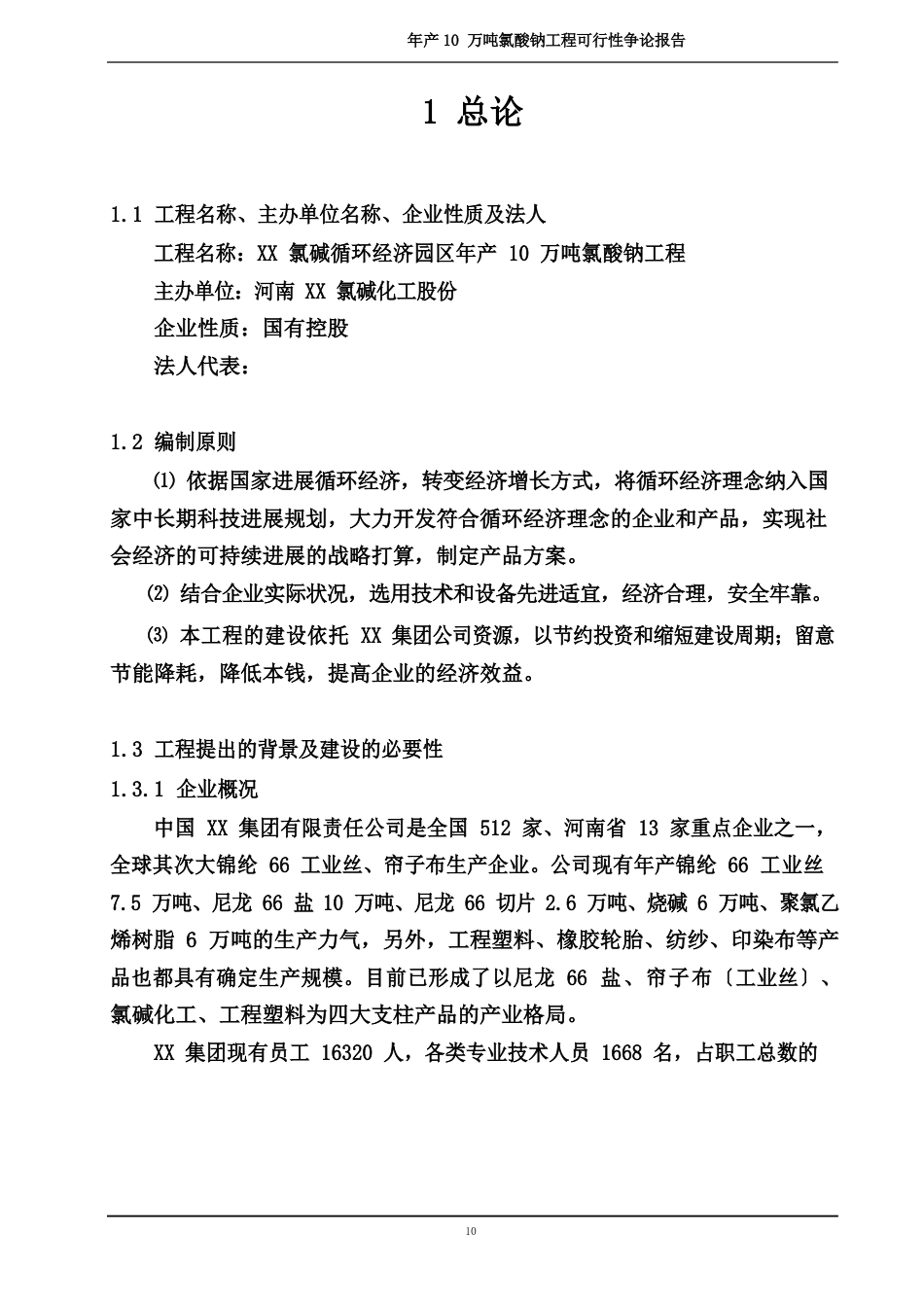 年产 10 万吨氯酸钠工程可行性争论报告

1 总论

1.1 工程名称、主办单位名称、企业性质及法人

工程名称：XX 氯碱循环经济园区年产 10 万吨氯酸钠工程

主办单位：河南 XX 氯碱化工股份

企业性质：国有控股

法人代表：

1.2 编制原则

⑴ 依据国家进展循环经济，转变经济增长方式，将循环经济理念纳入国家中长期科技进展规划，大力开发符合循环经济理念的企业和产品，实现社会经济的可持续进展的战略打算，制定产品方案。

⑵ 结合企业实际状况，选用技术和设备先进适宜，经济合理，安全牢靠。

⑶ 本工程的建设依托 XX 集团公司资源，以节约投资和缩短建设周期；留意节能降耗，降低本钱，提高企业的经济效益。

1.3 工程提出的背景及建设的必要性

1.3.1 企业概况

中国 XX 集团有限责任公司是全国 512 家、河南省 13 家重点企业之一，全球其次大锦纶 66 工业丝、帘子布生产企业。公司现有年产锦纶 66 工业丝 7.5 万吨、尼龙 66 盐 10 万吨、尼龙 66 切片 2.6 万吨、烧碱 6 万吨、聚氯乙烯树脂 6 万吨的生产力气，另外，工程塑料、橡胶轮胎、纺纱、印染布等产品也都具有确定生产规模。目前已形成了以尼龙 66 盐、帘子布〔工业丝〕、氯碱化工、工程塑料为四大支柱产品的产业格局。

XX 集团现有员工 16320 人，各类专业技术人员 1668 名，占职工总数的

10